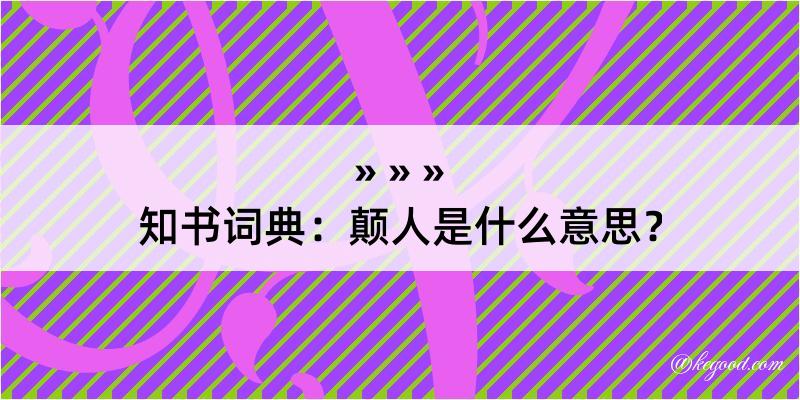 » » »
知书词典：颠人是什么意思？

@kegood.com